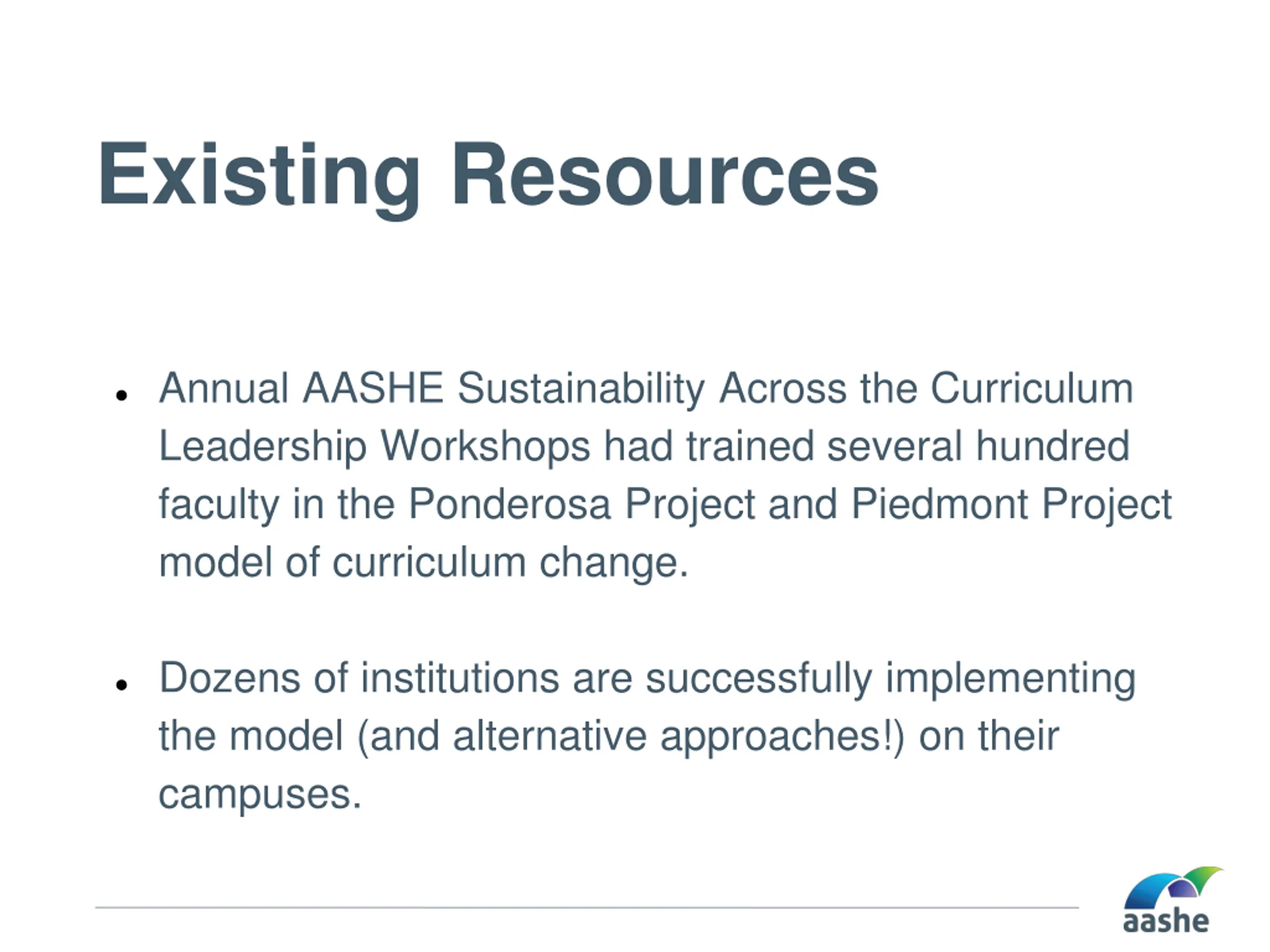 Existing Resources

• Annual AASHE Sustainability Across the Curriculum Leadership Workshops had trained several hundred faculty in the Ponderosa Project and Piedmont Project model of curriculum change.

• Dozens of institutions are successfully implementing the model (and alternative approaches!) on their campuses.

aashe